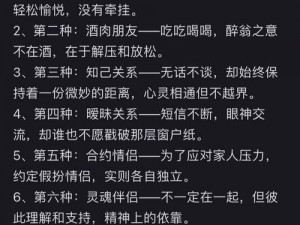 轻松愉悦，没有牵挂。

2、第二种：酒肉朋友——吃吃喝喝，醉翁之意不在酒，在于解压和放松。

3、第三种：知己关系——无话不谈，却始终保持着一份微妙的距离，心灵相通但不越界。

4、第四种：暧昧关系——短信不断，眼神交流，却谁也不愿戳破那层窗户纸。

5、第五种：合约情侣——为了应对家人压力，约定假扮情侣，实则各自独立。

6、第六种：灵魂伴侣——不一定在一起，但彼此理解和支持，精神上的依靠。